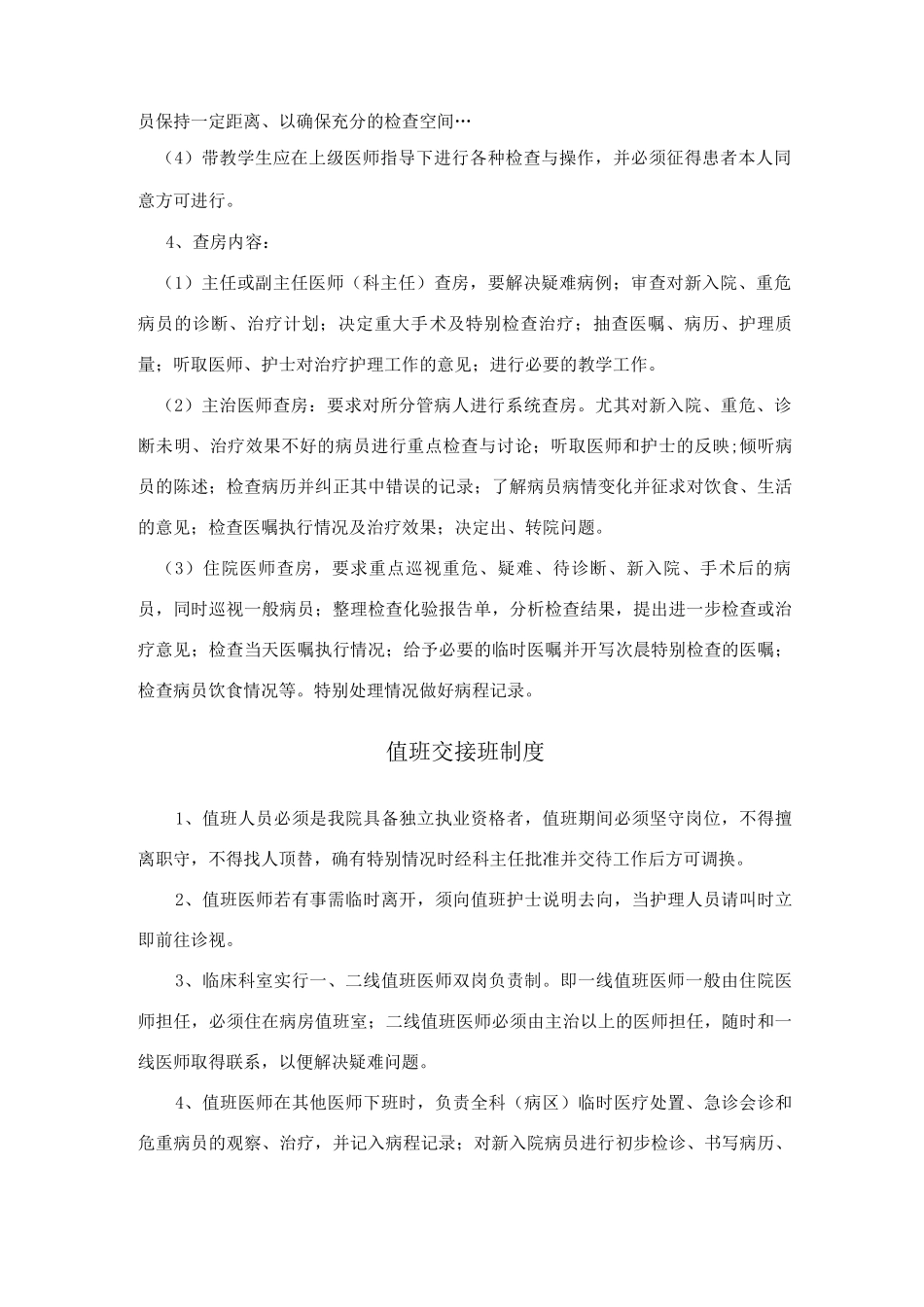 员保持一定距离、以确保充分的检查空间…

（4）带教学生应在上级医师指导下进行各种检查与操作，并必须征得患者本人同意方可进行。

4、查房内容：

（1）主任或副主任医师（科主任）查房，要解决疑难病例；审查对新入院、重危病员的诊断、治疗计划；决定重大手术及特别检查治疗；抽查医嘱、病历、护理质量；听取医师、护士对治疗护理工作的意见；进行必要的教学工作。

（2）主治医师查房：要求对所分管病人进行系统查房。尤其对新入院、重危、诊断未明、治疗效果不好的病员进行重点检查与讨论；听取医师和护士的反映;倾听病员的陈述；检查病历并纠正其中错误的记录；了解病员病情变化并征求对饮食、生活的意见；检查医嘱执行情况及治疗效果；决定出、转院问题。

（3）住院医师查房，要求重点巡视重危、疑难、待诊断、新入院、手术后的病员，同时巡视一般病员；整理检查化验报告单，分析检查结果，提出进一步检查或治疗意见；检查当天医嘱执行情况；给予必要的临时医嘱并开写次晨特别检查的医嘱；检查病员饮食情况等。特别处理情况做好病程记录。

值班交接班制度

1、值班人员必须是我院具备独立执业资格者，值班期间必须坚守岗位，不得擅离职守，不得找人顶替，确有特别情况时经科主任批准并交待工作后方可调换。

2、值班医师若有事需临时离开，须向值班护士说明去向，当护理人员请叫时立即前往诊视。

3、临床科室实行一、二线值班医师双岗负责制。即一线值班医师一般由住院医师担任，必须住在病房值班室；二线值班医师必须由主治以上的医师担任，随时和一线医师取得联系，以便解决疑难问题。

4、值班医师在其他医师下班时，负责全科（病区）临时医疗处置、急诊会诊和危重病员的观察、治疗，并记入病程记录；对新入院病员进行初步检诊、书写病历、